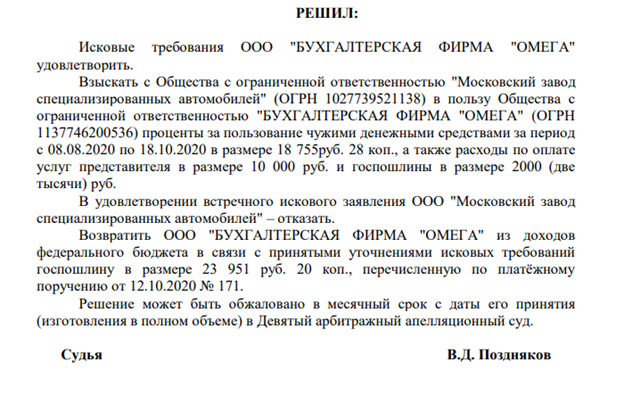 РЕШИЛ:

Исковые требования ООО "БУХГАЛТЕРСКАЯ ФИРМА "ОМЕГА" удовлетворить.

Взыскать с Общества с ограниченной ответственностью "Московский завод специализированных автомобилей" (ОГРН 1027739521138) в пользу Общества с ограниченной ответственностью "БУХГАЛТЕРСКАЯ ФИРМА "ОМЕГА" (ОГРН 1137746200536) проценты за пользование чужими денежными средствами за период с 08.08.2020 по 18.10.2020 в размере 18 755руб. 28 коп., а также расходы по оплате услуг представителя в размере 10 000 руб. и госпошлины в размере 2000 (две тысячи) руб.

В удовлетворении встречного искового заявления ООО "Московский завод специализированных автомобилей" – отказать.

Возвратить ООО "БУХГАЛТЕРСКАЯ ФИРМА "ОМЕГА" из доходов федерального бюджета в связи с принятыми уточнениями исковых требований госпошлину в размере 23 951 руб. 20 коп., перечисленную по платёжному поручению от 12.10.2020 № 171.

Решение может быть обжаловано в месячный срок с даты его принятия (изготовления в полном объеме) в Девятый арбитражный апелляционный суд.

Судья В.Д. Поздняков